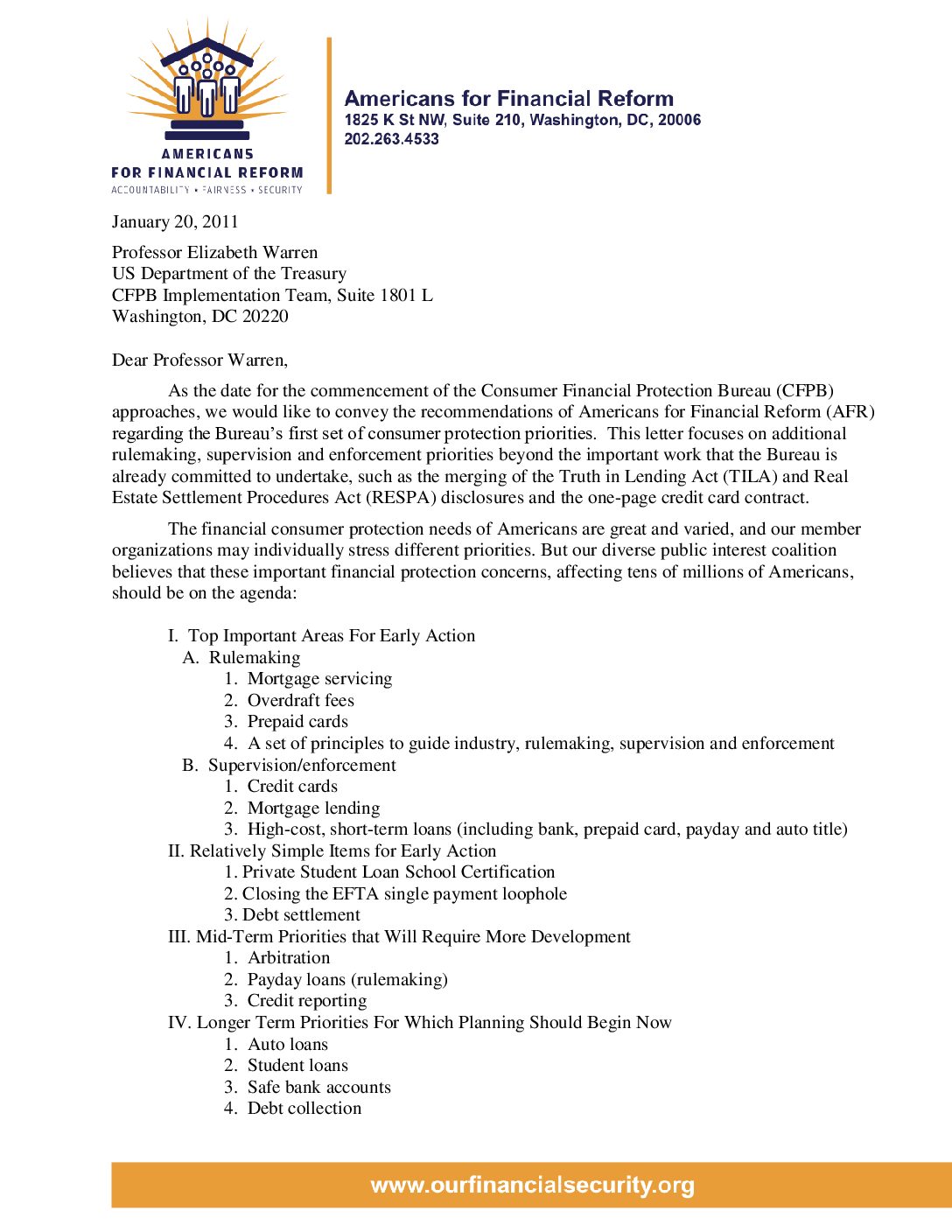 AMERICANS FOR FINANCIAL REFORM
ACCOUNTABILITY • FAIRNESS • SECURITY

Americans for Financial Reform
1825 K St NW, Suite 210, Washington, DC, 20006
202.263.4533

January 20, 2011

Professor Elizabeth Warren
US Department of the Treasury
CFPB Implementation Team, Suite 1801 L
Washington, DC 20220

Dear Professor Warren,

As the date for the commencement of the Consumer Financial Protection Bureau (CFPB) approaches, we would like to convey the recommendations of Americans for Financial Reform (AFR) regarding the Bureau's first set of consumer protection priorities. This letter focuses on additional rulemaking, supervision and enforcement priorities beyond the important work that the Bureau is already committed to undertake, such as the merging of the Truth in Lending Act (TILA) and Real Estate Settlement Procedures Act (RESPA) disclosures and the one-page credit card contract.

The financial consumer protection needs of Americans are great and varied, and our member organizations may individually stress different priorities. But our diverse public interest coalition believes that these important financial protection concerns, affecting tens of millions of Americans, should be on the agenda:

I. Top Important Areas For Early Action
A. Rulemaking
1. Mortgage servicing
2. Overdraft fees
3. Prepaid cards
4. A set of principles to guide industry, rulemaking, supervision and enforcement
B. Supervision/enforcement
1. Credit cards
2. Mortgage lending
3. High-cost, short-term loans (including bank, prepaid card, payday and auto title)
II. Relatively Simple Items for Early Action
1. Private Student Loan School Certification
2. Closing the EFTA single payment loophole
3. Debt settlement
III. Mid-Term Priorities that Will Require More Development
1. Arbitration
2. Payday loans (rulemaking)
3. Credit reporting
IV. Longer Term Priorities For Which Planning Should Begin Now
1. Auto loans
2. Student loans
3. Safe bank accounts
4. Debt collection

www.ourfinancialsecurity.org